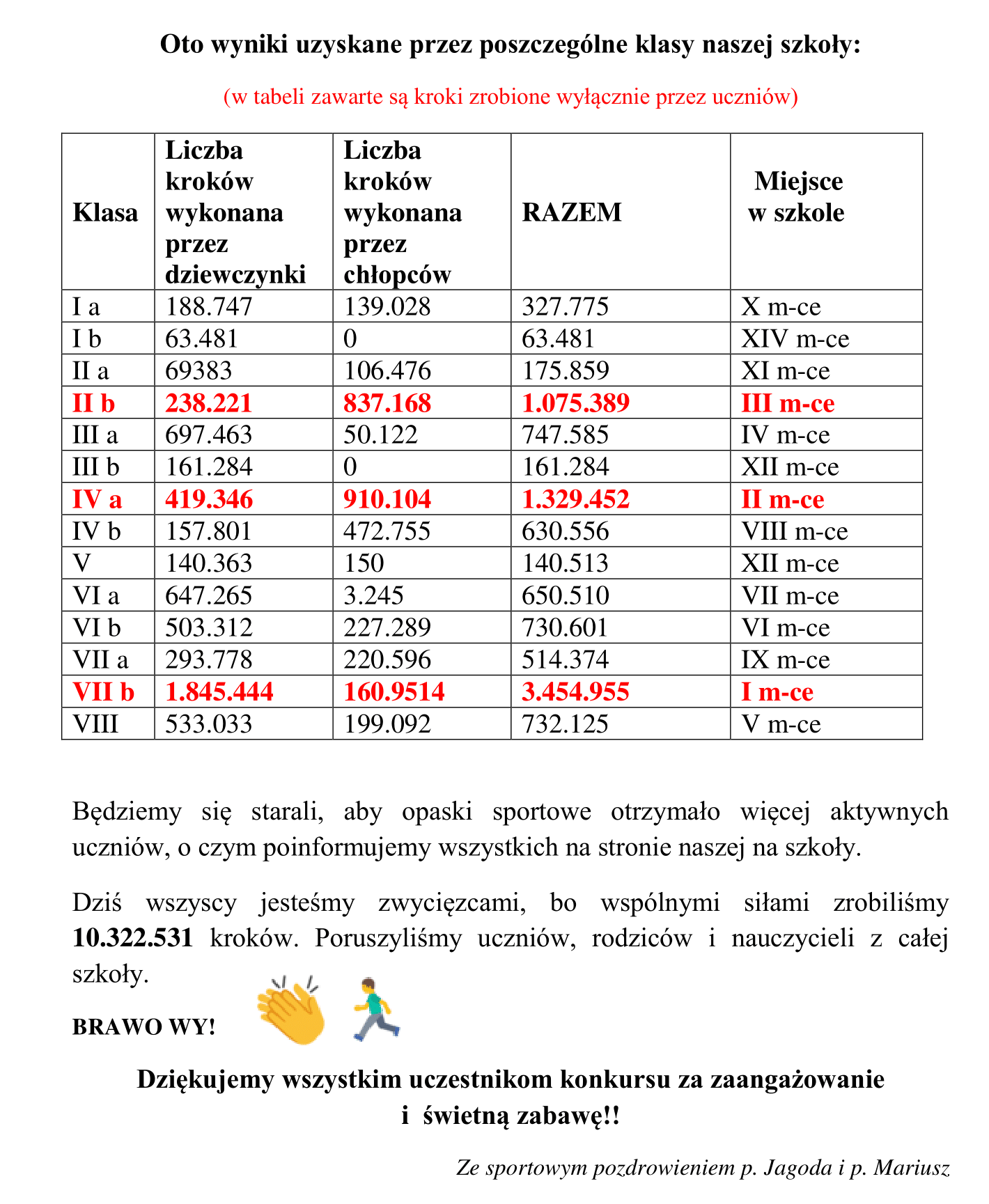 Oto wyniki uzyskane przez poszczególne klasy naszej szkoły:

(w tabeli zawarte są kroki zrobione wyłącznie przez uczniów)

| Klasa | Liczba kroków wykonana przez dziewczynki | Liczba kroków wykonana przez chłopców | RAZEM | Miejsce w szkole |
|---|---|---|---|---|
| I a | 188.747 | 139.028 | 327.775 | X m-ce |
| I b | 63.481 | 0 | 63.481 | XIV m-ce |
| II a | 69383 | 106.476 | 175.859 | XI m-ce |
| II b | 238.221 | 837.168 | 1.075.389 | III m-ce |
| III a | 697.463 | 50.122 | 747.585 | IV m-ce |
| III b | 161.284 | 0 | 161.284 | XII m-ce |
| IV a | 419.346 | 910.104 | 1.329.452 | II m-ce |
| IV b | 157.801 | 472.755 | 630.556 | VIII m-ce |
| V | 140.363 | 150 | 140.513 | XII m-ce |
| VI a | 647.265 | 3.245 | 650.510 | VII m-ce |
| VI b | 503.312 | 227.289 | 730.601 | VI m-ce |
| VII a | 293.778 | 220.596 | 514.374 | IX m-ce |
| VII b | 1.845.444 | 160.9514 | 3.454.955 | I m-ce |
| VIII | 533.033 | 199.092 | 732.125 | V m-ce |

Będziemy się starali, aby opaski sportowe otrzymało więcej aktywnych uczniów, o czym poinformujemy wszystkich na stronie naszej na szkoły.

Dziś wszyscy jesteśmy zwycięzcami, bo wspólnymi siłami zrobiliśmy 10.322.531 kroków. Poruszyliśmy uczniów, rodziców i nauczycieli z całej szkoły.

BRAWO WY!

Dziękujemy wszystkim uczestnikom konkursu za zaangażowanie i świetną zabawę!!

Ze sportowym pozdrowieniem p. Jagoda i p. Mariusz